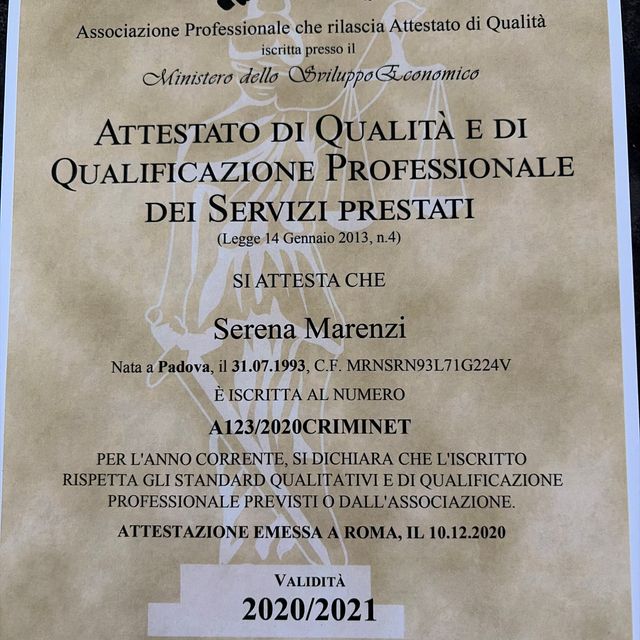 Associazione Professionale che rilascia Attestato di Qualità
iscritta presso il
Ministero dello Sviluppo Economico

ATTESTATO DI QUALITÀ E DI QUALIFICAZIONE PROFESSIONALE DEI SERVIZI PRESTATI
(Legge 14 Gennaio 2013, n.4)

SI ATTESTA CHE

Serena Marenzi

Nata a Padova, il 31.07.1993, C.F. MRNSRN93L71G224V

È ISCRITTA AL NUMERO

A123/2020CRIMINET

PER L'ANNO CORRENTE, SI DICHIARA CHE L'ISCRITTO RISPETTA GLI STANDARD QUALITATIVI E DI QUALIFICAZIONE PROFESSIONALE PREVISTI O DALL'ASSOCIAZIONE.

ATTESTAZIONE EMESSA A ROMA, IL 10.12.2020

VALIDITÀ
2020/2021